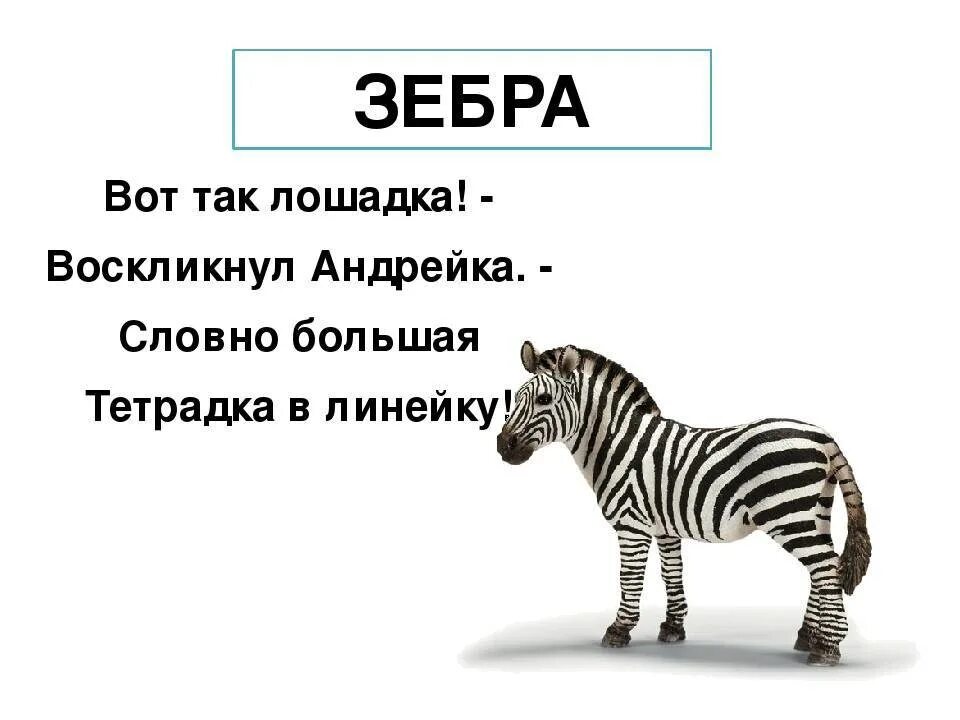 ЗЕБРА

Вот так лошадка! -
Воскликнул Андрейка. -
Словно большая
Тетрадка в линейку!